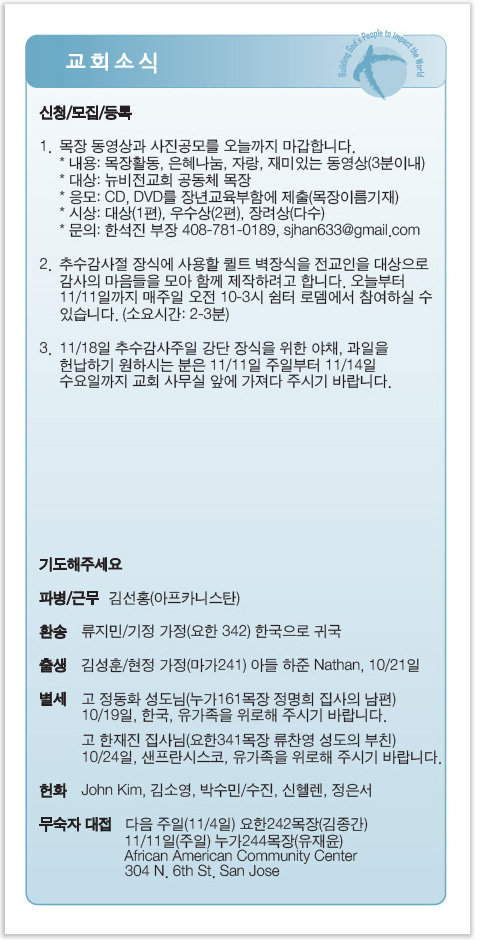 교회소식

Building God's People to Impact the World

신청/모집/등록

1. 목장 동영상과 사진공모를 오늘까지 마감합니다.
* 내용: 목장활동, 은혜나눔, 자랑, 재미있는 동영상(3분이내)
* 대상: 뉴비전교회 공동체 목장
* 응모: CD, DVD를 장년교육부함에 제출(목장이름기재)
* 시상: 대상(1편), 우수상(2편), 장려상(다수)
* 문의: 한석진 부장 408-781-0189, sjhan633@gmail.com

2. 추수감사절 장식에 사용할 퀼트 벽장식을 전교인을 대상으로 감사의 마음들을 모아 함께 제작하려고 합니다. 오늘부터 11/11일까지 매주일 오전 10-3시 쉼터 로뎀에서 참여하실 수 있습니다. (소요시간: 2-3분)

3. 11/18일 추수감사주일 강단 장식을 위한 야채, 과일을 헌납하기 원하시는 분은 11/11일 주일부터 11/14일 수요일까지 교회 사무실 앞에 가져다 주시기 바랍니다.

기도해주세요

파병/근무 김선홍(아프카니스탄)

환송 류지민/기정 가정(요한 342) 한국으로 귀국

출생 김성훈/현정 가정(마가241) 아들 하준 Nathan, 10/21일

별세 고 정동화 성도님(누가161목장 정명희 집사의 남편) 10/19일, 한국, 유가족을 위로해 주시기 바랍니다.

고 한재진 집사님(요한341목장 류찬영 성도의 부친) 10/24일, 샌프란시스코, 유가족을 위로해 주시기 바랍니다.

헌화 John Kim, 김소영, 박수민/수진, 신헬렌, 정은서

무숙자 대접 다음 주일(11/4일) 요한242목장(김종간)
11/11일(주일) 누가244목장(유재윤)
African American Community Center
304 N. 6th St. San Jose